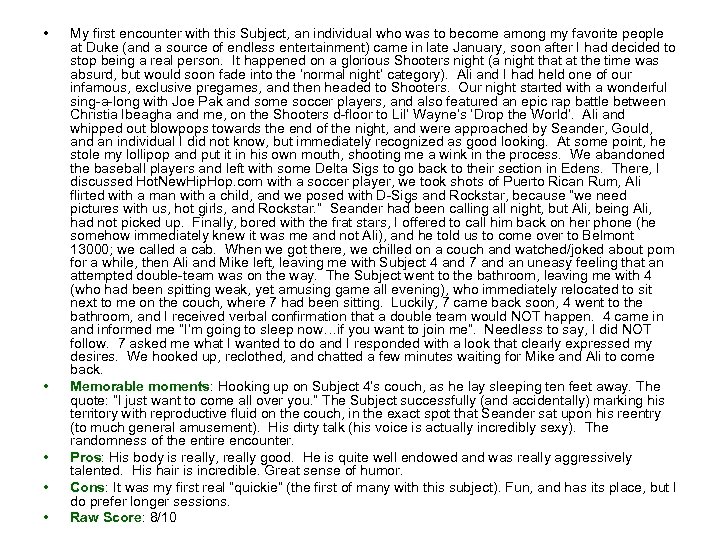 • My first encounter with this Subject, an individual who was to become among my favorite people at Duke (and a source of endless entertainment) came in late January, soon after I had decided to stop being a real person. It happened on a glorious Shooters night (a night that at the time was absurd, but would soon fade into the 'normal night' category). Ali and I had held one of our infamous, exclusive pregames, and then headed to Shooters. Our night started with a wonderful sing-a-long with Joe Pak and some soccer players, and also featured an epic rap battle between Christia Ibeagha and me, on the Shooters d-floor to Lil' Wayne's 'Drop the World'. Ali and whipped out blowpops towards the end of the night, and were approached by Seander, Gould, and an individual I did not know, but immediately recognized as good looking. At some point, he stole my lollipop and put it in his own mouth, shooting me a wink in the process. We abandoned the baseball players and left with some Delta Sigs to go back to their section in Edens. There, I discussed HotNewHipHop.com with a soccer player, we took shots of Puerto Rican Rum, Ali flirted with a man with a child, and we posed with D-Sigs and Rockstar, because "we need pictures with us, hot girls, and Rockstar." Seander had been calling all night, but Ali, being Ali, had not picked up. Finally, bored with the frat stars, I offered to call him back on her phone (he somehow immediately knew it was me and not Ali), and he told us to come over to Belmont 13000; we called a cab. When we got there, we chilled on a couch and watched/joked about porn for a while, then Ali and Mike left, leaving me with Subject 4 and 7 and an uneasy feeling that an attempted double-team was on the way. The Subject went to the bathroom, leaving me with 4 (who had been spitting weak, yet amusing game all evening), who immediately relocated to sit next to me on the couch, where 7 had been sitting. Luckily, 7 came back soon, 4 went to the bathroom, and I received verbal confirmation that a double team would NOT happen. 4 came in and informed me "I'm going to sleep now…if you want to join me". Needless to say, I did NOT follow. 7 asked me what I wanted to do and I responded with a look that clearly expressed my desires. We hooked up, reclothed, and chatted a few minutes waiting for Mike and Ali to come back.
• Memorable moments: Hooking up on Subject 4's couch, as he lay sleeping ten feet away. The quote: "I just want to come all over you." The Subject successfully (and accidentally) marking his territory with reproductive fluid on the couch, in the exact spot that Seander sat upon his reentry (to much general amusement). His dirty talk (his voice is actually incredibly sexy). The randomness of the entire encounter.
• Pros: His body is really, really good. He is quite well endowed and was really aggressively talented. His hair is incredible. Great sense of humor.
• Cons: It was my first real "quickie" (the first of many with this subject). Fun, and has its place, but I do prefer longer sessions.
• Raw Score: 8/10